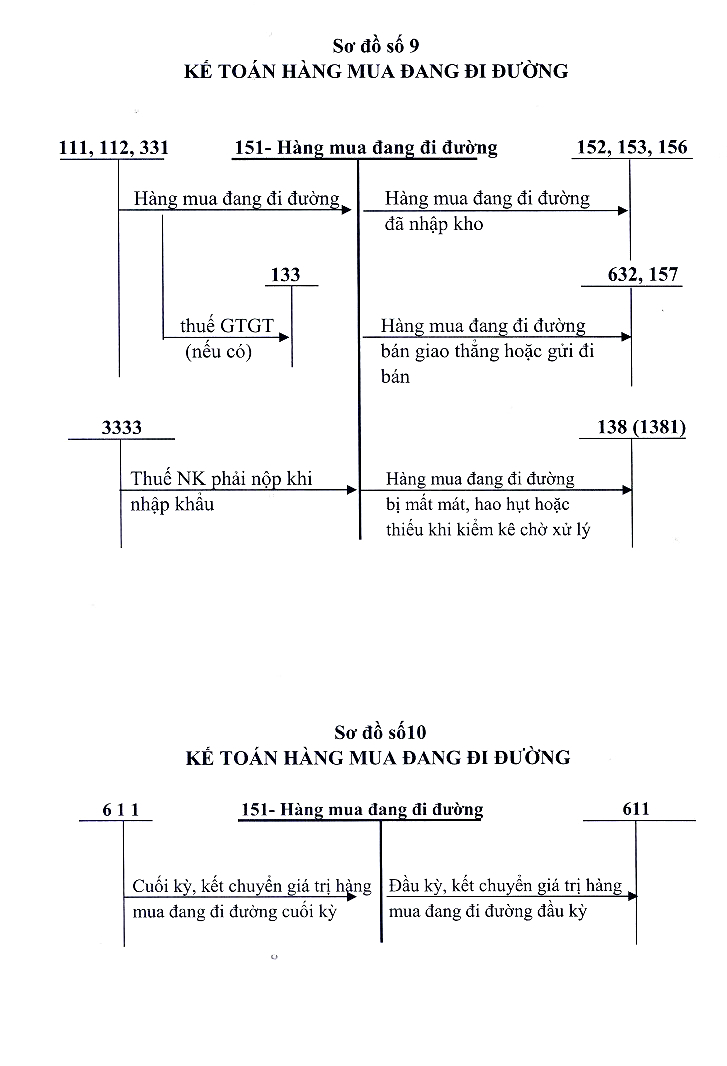 Sơ đồ số 9
KẾ TOÁN HÀNG MUA ĐANG ĐI ĐƯỜNG

111, 112, 331

151- Hàng mua đang đi đường

152, 153, 156

Hàng mua đang đi đường

Hàng mua đang đi đường đã nhập kho

133

632, 157

thuế GTGT (nếu có)

Hàng mua đang đi đường bán giao thẳng hoặc gửi đi bán

3333

138 (1381)

Thuế NK phải nộp khi nhập khẩu

Hàng mua đang đi đường bị mất mát, hao hụt hoặc thiếu khi kiểm kê chờ xử lý

Sơ đồ số10
KẾ TOÁN HÀNG MUA ĐANG ĐI ĐƯỜNG

6 1 1

151- Hàng mua đang đi đường

611

Cuối kỳ, kết chuyển giá trị hàng mua đang đi đường cuối kỳ

Đầu kỳ, kết chuyển giá trị hàng mua đang đi đường đầu kỳ